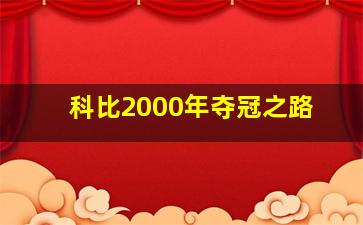 科比2000年夺冠之路